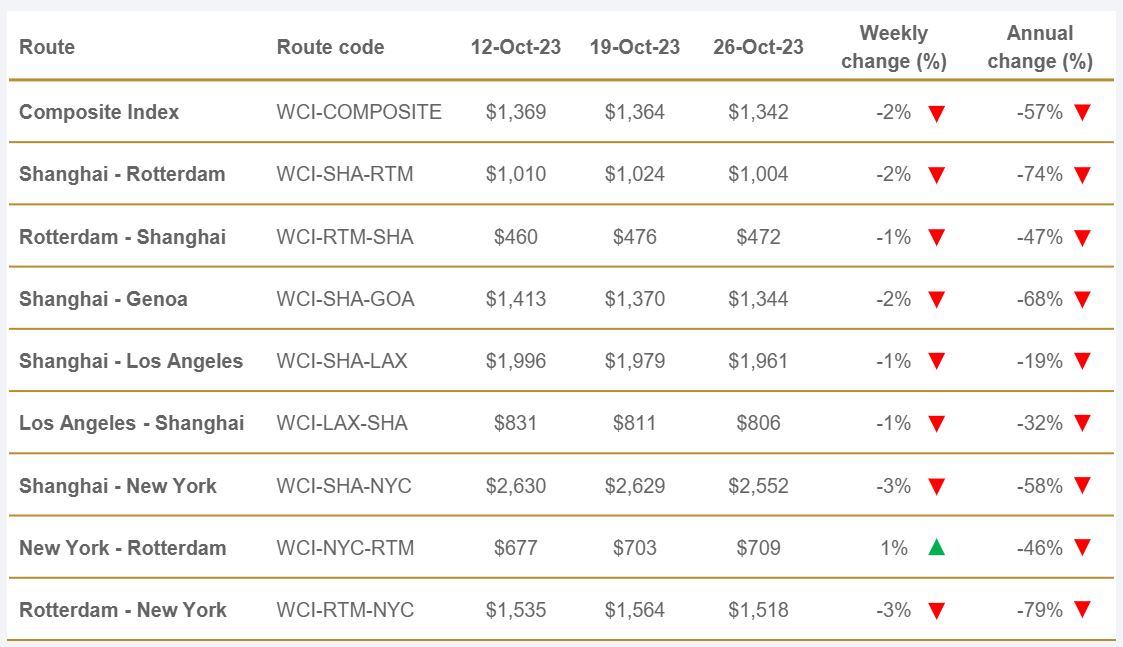 | Route | Route code | 12-Oct-23 | 19-Oct-23 | 26-Oct-23 | Weekly change (%) | Annual change (%) |
|---|---|---|---|---|---|---|
| Composite Index | WCI-COMPOSITE | $1,369 | $1,364 | $1,342 | -2% ▼ | -57% ▼ |
| Shanghai - Rotterdam | WCI-SHA-RTM | $1,010 | $1,024 | $1,004 | -2% ▼ | -74% ▼ |
| Rotterdam - Shanghai | WCI-RTM-SHA | $460 | $476 | $472 | -1% ▼ | -47% ▼ |
| Shanghai - Genoa | WCI-SHA-GOA | $1,413 | $1,370 | $1,344 | -2% ▼ | -68% ▼ |
| Shanghai - Los Angeles | WCI-SHA-LAX | $1,996 | $1,979 | $1,961 | -1% ▼ | -19% ▼ |
| Los Angeles - Shanghai | WCI-LAX-SHA | $831 | $811 | $806 | -1% ▼ | -32% ▼ |
| Shanghai - New York | WCI-SHA-NYC | $2,630 | $2,629 | $2,552 | -3% ▼ | -58% ▼ |
| New York - Rotterdam | WCI-NYC-RTM | $677 | $703 | $709 | 1% ▲ | -46% ▼ |
| Rotterdam - New York | WCI-RTM-NYC | $1,535 | $1,564 | $1,518 | -3% ▼ | -79% ▼ |